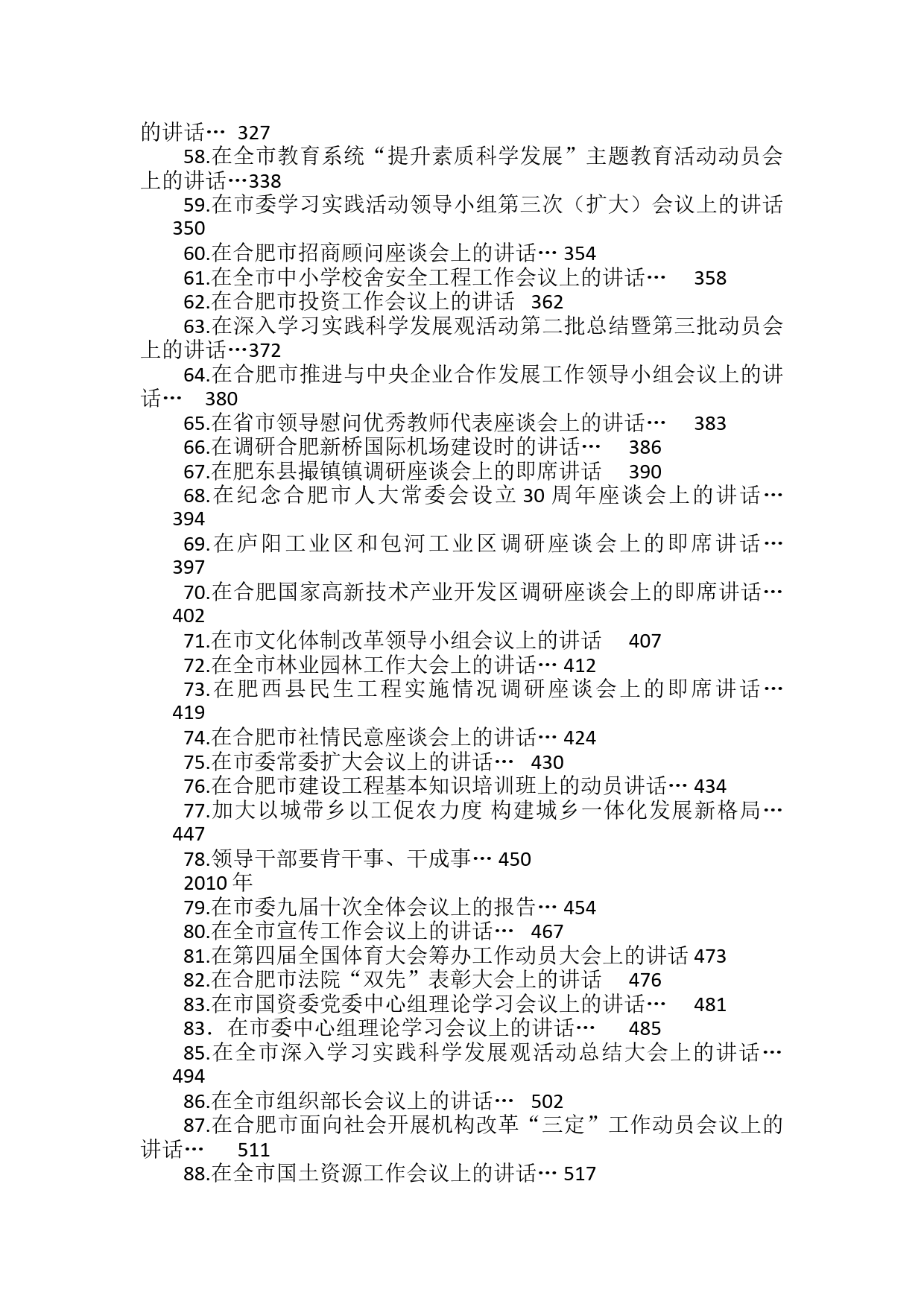 的讲话… 327

58.在全市教育系统“提升素质科学发展”主题教育活动动员会上的讲话…338

59.在市委学习实践活动领导小组第三次（扩大）会议上的讲话 350

60.在合肥市招商顾问座谈会上的讲话… 354

61.在全市中小学校舍安全工程工作会议上的讲话… 358

62.在合肥市投资工作会议上的讲话 362

63.在深入学习实践科学发展观活动第二批总结暨第三批动员会上的讲话…372

64.在合肥市推进与中央企业合作发展工作领导小组会议上的讲话… 380

65.在省市领导慰问优秀教师代表座谈会上的讲话… 383

66.在调研合肥新桥国际机场建设时的讲话… 386

67.在肥东县撮镇镇调研座谈会上的即席讲话 390

68.在纪念合肥市人大常委会设立30周年座谈会上的讲话… 394

69.在庐阳工业区和包河工业区调研座谈会上的即席讲话… 397

70.在合肥国家高新技术产业开发区调研座谈会上的即席讲话… 402

71.在市文化体制改革领导小组会议上的讲话 407

72.在全市林业园林工作大会上的讲话… 412

73.在肥西县民生工程实施情况调研座谈会上的即席讲话… 419

74.在合肥市社情民意座谈会上的讲话… 424

75.在市委常委扩大会议上的讲话… 430

76.在合肥市建设工程基本知识培训班上的动员讲话… 434

77.加大以城带乡以工促农力度 构建城乡一体化发展新格局… 447

78.领导干部要肯干事、干成事… 450

2010年

79.在市委九届十次全体会议上的报告… 454

80.在全市宣传工作会议上的讲话… 467

81.在第四届全国体育大会筹办工作动员大会上的讲话 473

82.在合肥市法院“双先”表彰大会上的讲话 476

83.在市国资委党委中心组理论学习会议上的讲话… 481

83．在市委中心组理论学习会议上的讲话… 485

85.在全市深入学习实践科学发展观活动总结大会上的讲话… 494

86.在全市组织部长会议上的讲话… 502

87.在合肥市面向社会开展机构改革“三定”工作动员会议上的讲话… 511

88.在全市国土资源工作会议上的讲话… 517